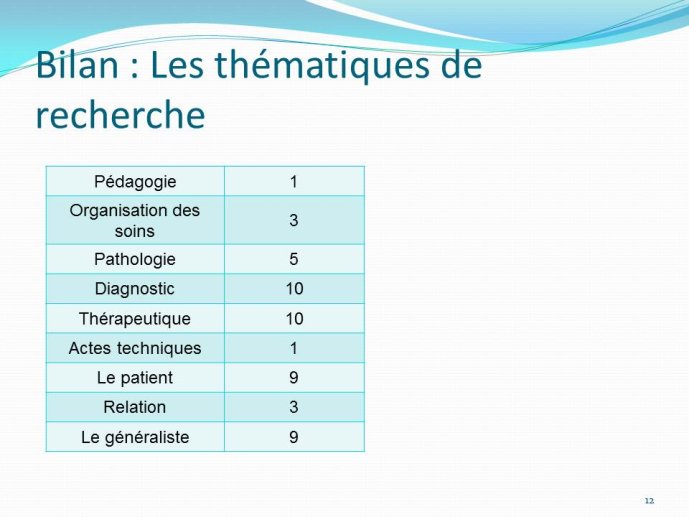 Bilan : Les thématiques de recherche

| Pédagogie | 1 |
|---|---|
| Organisation des soins | 3 |
| Pathologie | 5 |
| Diagnostic | 10 |
| Thérapeutique | 10 |
| Actes techniques | 1 |
| Le patient | 9 |
| Relation | 3 |
| Le généraliste | 9 |

12